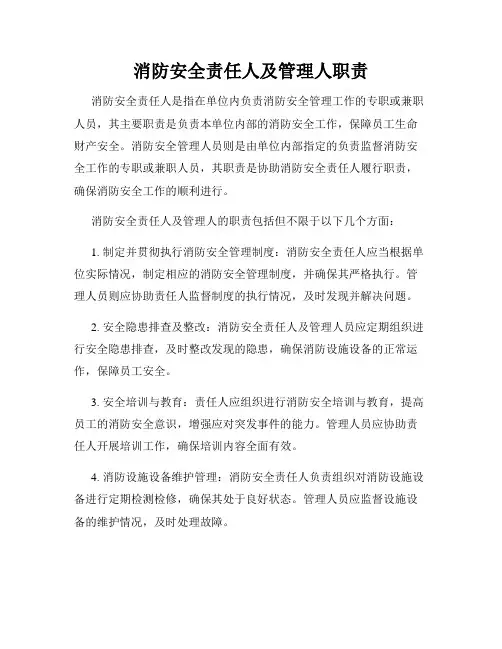 消防安全责任人及管理人职责

消防安全责任人是指在单位内负责消防安全管理工作的专职或兼职人员，其主要职责是负责本单位内部的消防安全工作，保障员工生命财产安全。消防安全管理人员则是由单位内部指定的负责监督消防安全工作的专职或兼职人员，其职责是协助消防安全责任人履行职责，确保消防安全工作的顺利进行。

消防安全责任人及管理人的职责包括但不限于以下几个方面：

1. 制定并贯彻执行消防安全管理制度：消防安全责任人应当根据单位实际情况，制定相应的消防安全管理制度，并确保其严格执行。管理人员则应协助责任人监督制度的执行情况，及时发现并解决问题。

2. 安全隐患排查及整改：消防安全责任人及管理人员应定期组织进行安全隐患排查，及时整改发现的隐患，确保消防设施设备的正常运作，保障员工安全。

3. 安全培训与教育：责任人应组织进行消防安全培训与教育，提高员工的消防安全意识，增强应对突发事件的能力。管理人员应协助责任人开展培训工作，确保培训内容全面有效。

4. 消防设施设备维护管理：消防安全责任人负责组织对消防设施设备进行定期检测检修，确保其处于良好状态。管理人员应监督设施设备的维护情况，及时处理故障。